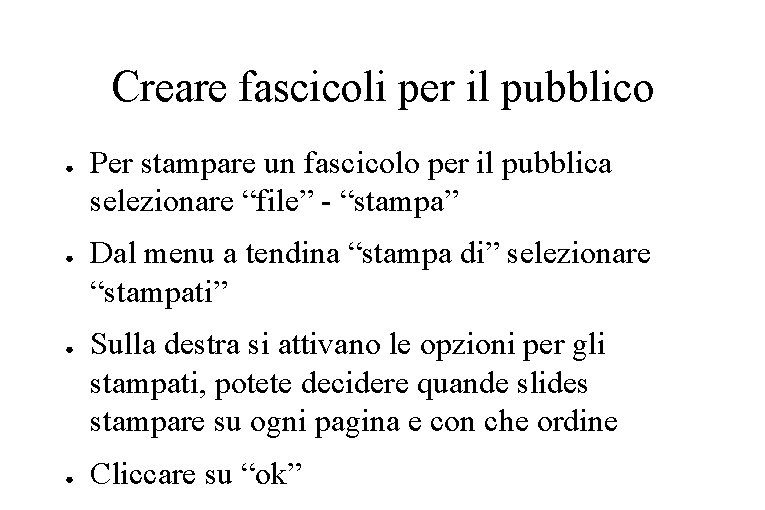 Creare fascicoli per il pubblico

• Per stampare un fascicolo per il pubblica selezionare "file" - "stampa"

• Dal menu a tendina "stampa di" selezionare "stampati"

• Sulla destra si attivano le opzioni per gli stampati, potete decidere quande slides stampare su ogni pagina e con che ordine

• Cliccare su "ok"